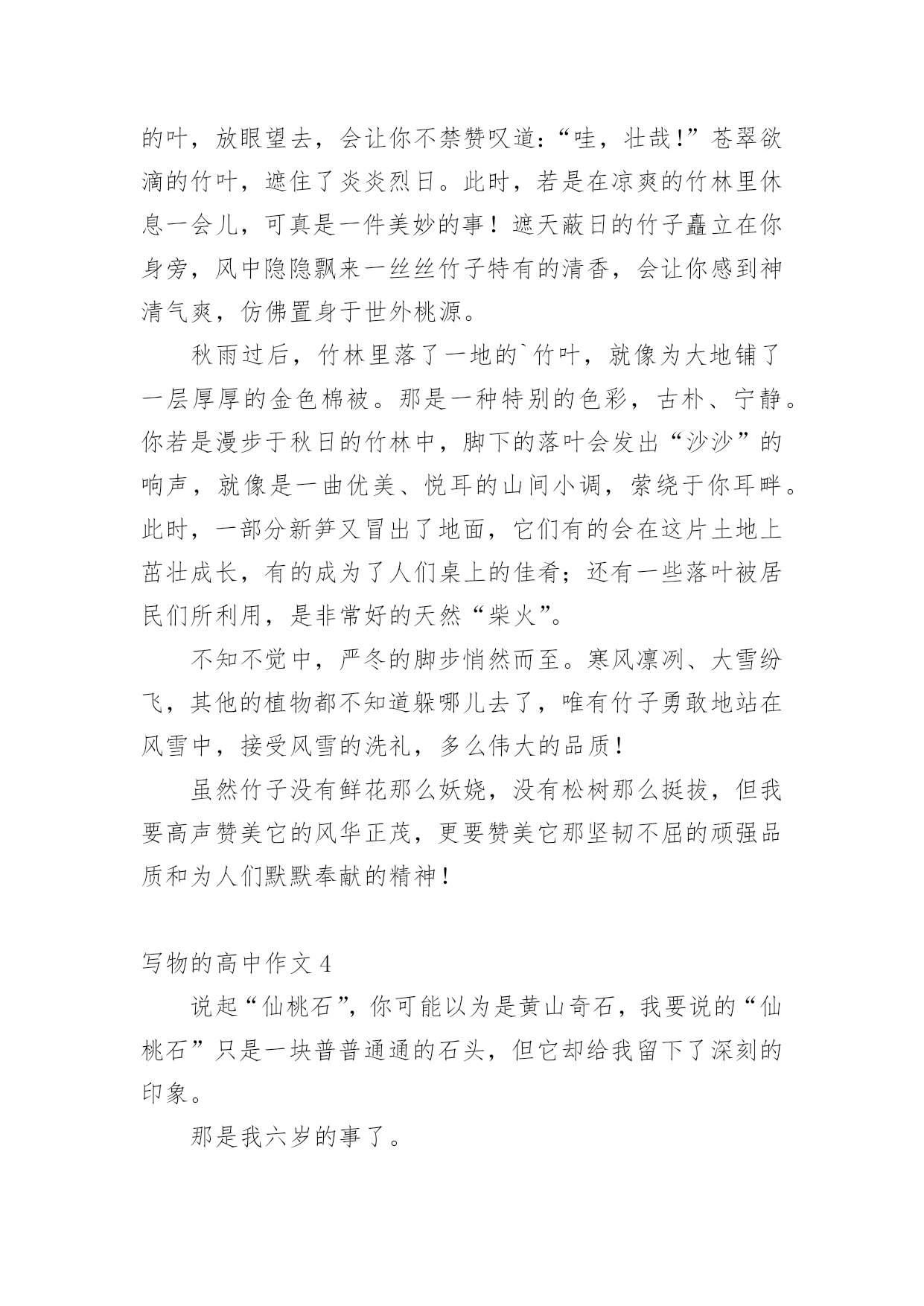 的叶，放眼望去，会让你不禁赞叹道：“哇，壮哉！”苍翠欲滴的竹叶，遮住了炎炎烈日。此时，若是在凉爽的竹林里休息一会儿，可真是一件美妙的事！遮天蔽日的竹子矗立在你身旁，风中隐隐飘来一丝丝竹子特有的清香，会让你感到神清气爽，仿佛置身于世外桃源。

秋雨过后，竹林里落了一地的`竹叶，就像为大地铺了一层厚厚的金色棉被。那是一种特别的色彩，古朴、宁静。你若是漫步于秋日的竹林中，脚下的落叶会发出“沙沙”的响声，就像是一曲优美、悦耳的山间小调，萦绕于你耳畔。此时，一部分新笋又冒出了地面，它们有的会在这片土地上茁壮成长，有的成为了人们桌上的佳肴；还有一些落叶被居民们所利用，是非常好的天然“柴火”。

不知不觉中，严冬的脚步悄然而至。寒风凛冽、大雪纷飞，其他的植物都不知道躲哪儿去了，唯有竹子勇敢地站在风雪中，接受风雪的洗礼，多么伟大的品质！

虽然竹子没有鲜花那么妖娆，没有松树那么挺拔，但我要高声赞美它的风华正茂，更要赞美它那坚韧不屈的顽强品质和为人们默默奉献的精神！

写物的高中作文 4

说起“仙桃石”，你可能以为是黄山奇石，我要说的“仙桃石”只是一块普普通通的石头，但它却给我留下了深刻的印象。

那是我六岁的事了。